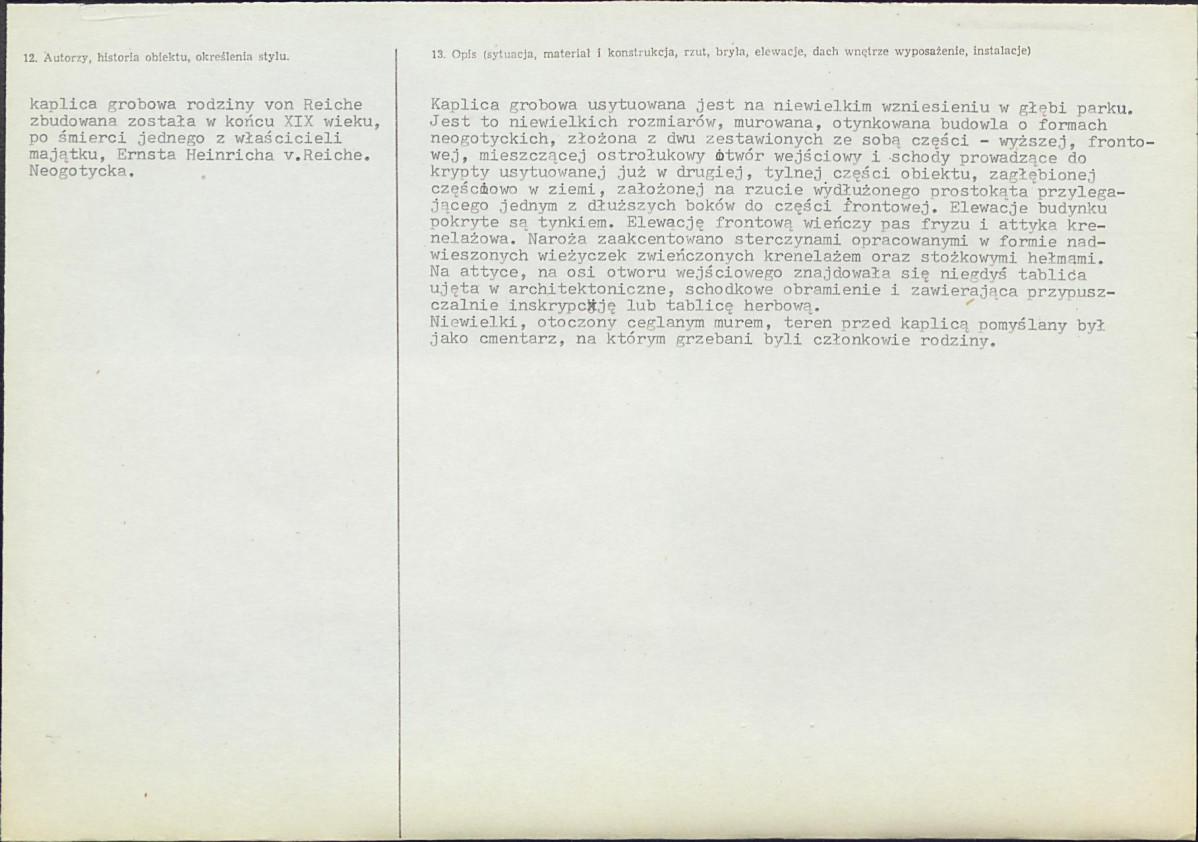 12. Autorzy, historia obiektu, określenia stylu.

kaplica grobowa rodziny von Reiche zbudowana została w końcu XIX wieku, po śmierci jednego z właścicieli majątku, Ernsta Heinricha v.Reiche. Neogotycka.

13. Opis (sytuacja, materiał i konstrukcja, rzut, bryła, elewacje, dach wnętrze wyposażenie, instalacje)

Kaplica grobowa usytuowana jest na niewielkim wzniesieniu w głębi parku. Jest to niewielkich rozmiarów, murowana, otynkowana budowla o formach neogotyckich, złożona z dwu zestawionych ze sobą części - wyższej, frontowej, mieszczącej ostrołukowy otwór wejściowy i schody prowadzące do krypty usytuowanej już w drugiej, tylnej części obiektu, zagłębionej częściowo w ziemi, założonej na rzucie wydłużonego prostokąta przylegającego jednym z dłuższych boków do części frontowej. Elewacje budynku pokryte są tynkiem. Elewację frontową wieńczy pas fryzu i attyka krenelażowa. Naroża zaakcentowano sterczynami opracowanymi w formie nadwieszonych wieżyczek zwieńczonych krenelażem oraz stożkowymi hełmami. Na attyce, na osi otworu wejściowego znajdowała się niegdyś tablica ujęta w architektoniczne, schodkowe obramienie i zawierająca przypuszczalnie inskrypcję lub tablicę herbową.
Niewielki, otoczony ceglanym murem, teren przed kaplicą pomyślany był jako cmentarz, na którym grzebani byli członkowie rodziny.